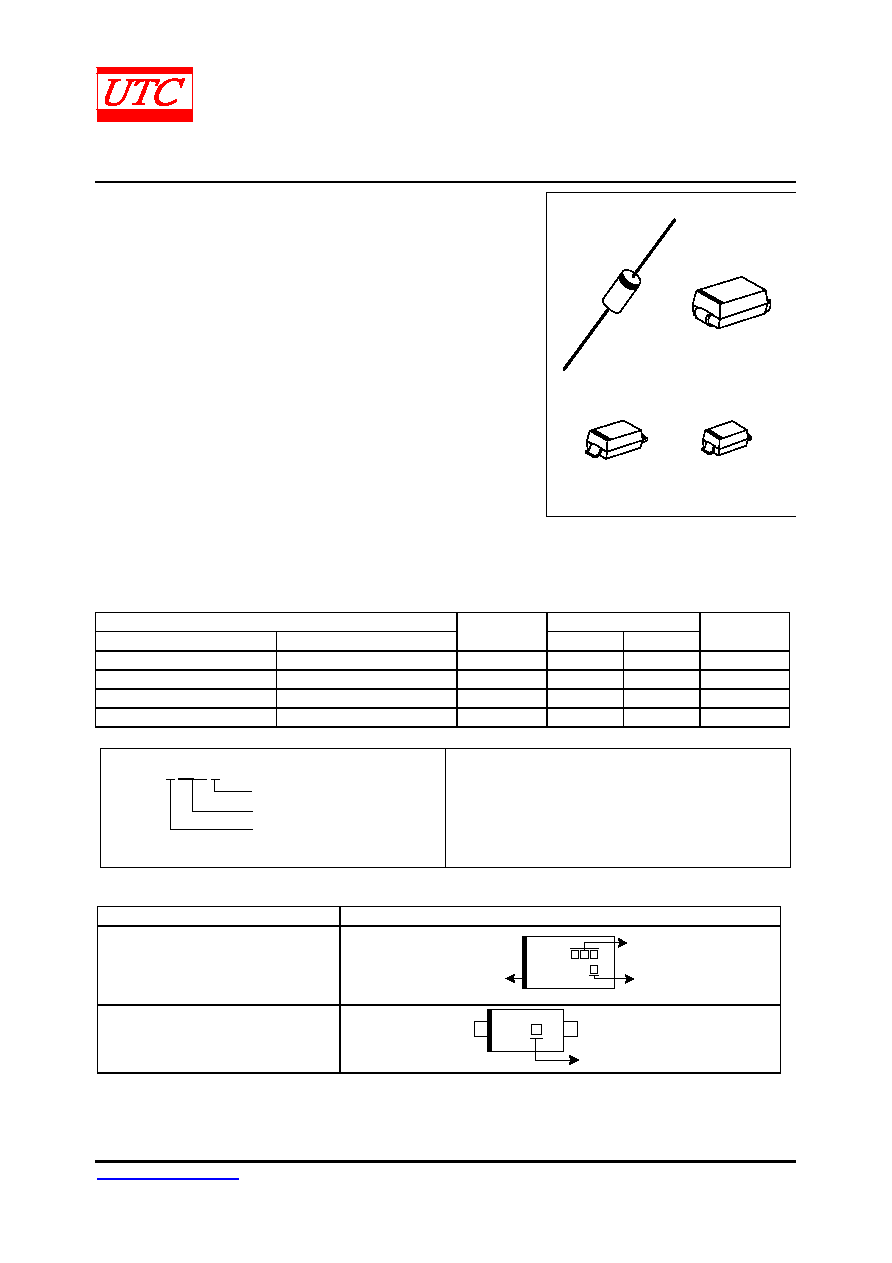 UTC